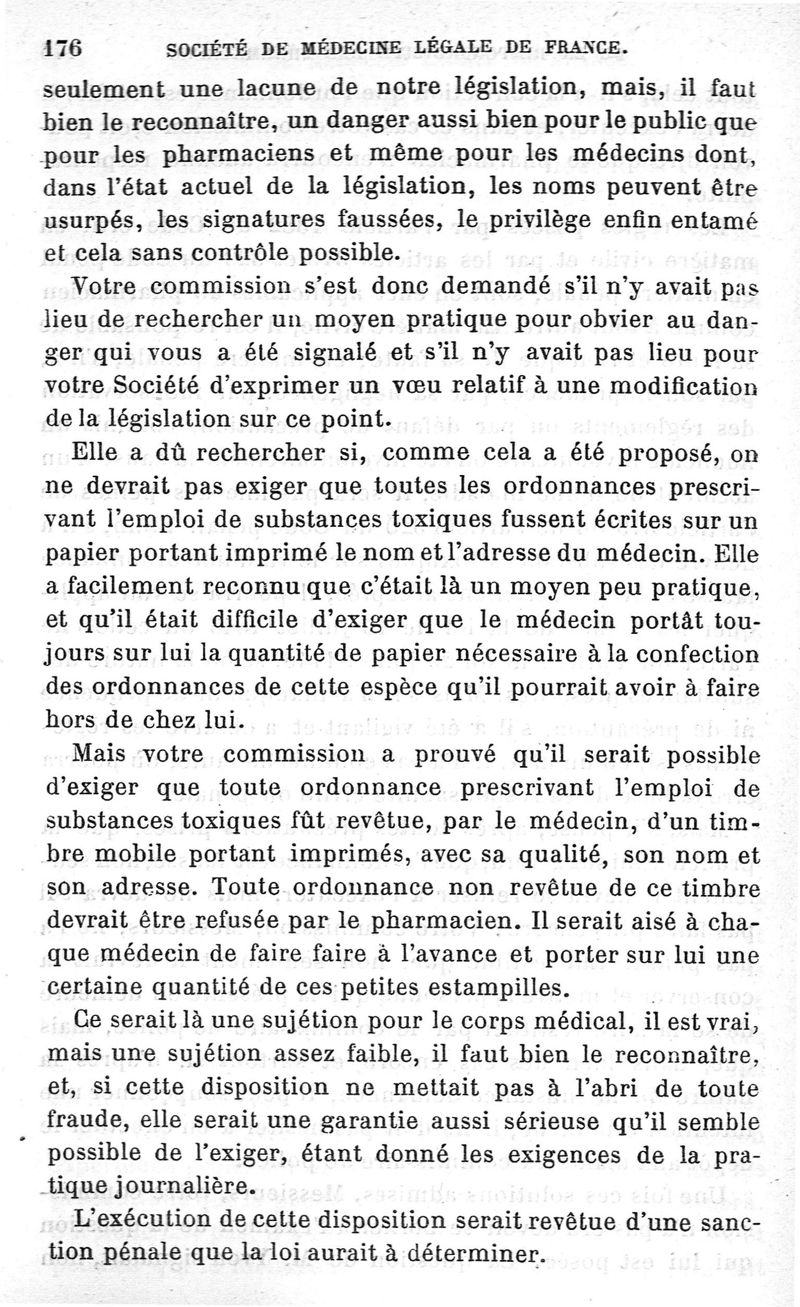 176 SOCIÉTÉ DE MÉDECINE LÉGALE DE FRANCE.

seulement une lacune de notre législation, mais, il faut bien le reconnaître, un danger aussi bien pour le public que pour les pharmaciens et même pour les médecins dont, dans l'état actuel de la législation, les noms peuvent être usurpés, les signatures faussées, le privilège enfin entamé et cela sans contrôle possible.

Votre commission s'est donc demandé s'il n'y avait pas lieu de rechercher un moyen pratique pour obvier au danger qui vous a été signalé et s'il n'y avait pas lieu pour votre Société d'exprimer un vœu relatif à une modification de la législation sur ce point.

Elle a dû rechercher si, comme cela a été proposé, on ne devrait pas exiger que toutes les ordonnances prescrivant l'emploi de substances toxiques fussent écrites sur un papier portant imprimé le nom et l'adresse du médecin. Elle a facilement reconnu que c'était là un moyen peu pratique, et qu'il était difficile d'exiger que le médecin portât toujours sur lui la quantité de papier nécessaire à la confection des ordonnances de cette espèce qu'il pourrait avoir à faire hors de chez lui.

Mais votre commission a prouvé qu'il serait possible d'exiger que toute ordonnance prescrivant l'emploi de substances toxiques fût revêtue, par le médecin, d'un timbre mobile portant imprimés, avec sa qualité, son nom et son adresse. Toute ordonnance non revêtue de ce timbre devrait être refusée par le pharmacien. Il serait aisé à chaque médecin de faire faire à l'avance et porter sur lui une certaine quantité de ces petites estampilles.

Ce serait là une sujétion pour le corps médical, il est vrai, mais une sujétion assez faible, il faut bien le reconnaître, et, si cette disposition ne mettait pas à l'abri de toute fraude, elle serait une garantie aussi sérieuse qu'il semble possible de l'exiger, étant donné les exigences de la pratique journalière.

L'exécution de cette disposition serait revêtue d'une sanction pénale que la loi aurait à déterminer.